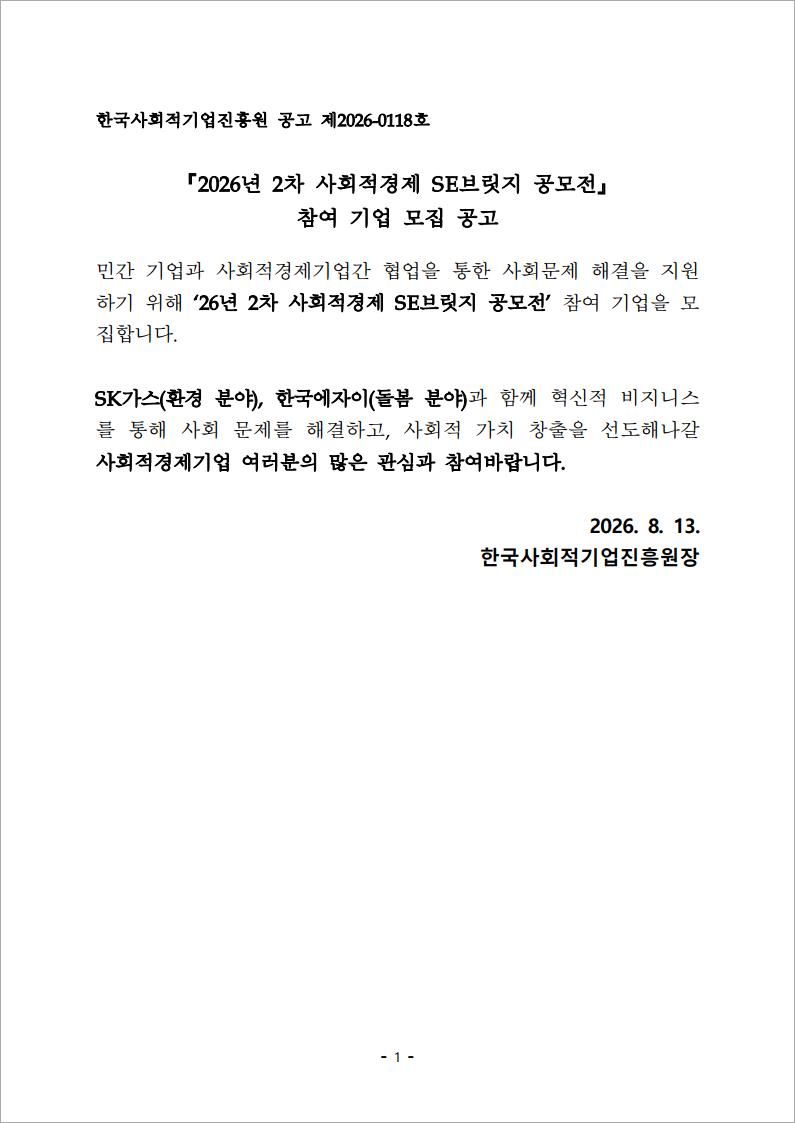 한국사회적기업진흥원 공고 제2026-0118호

『2026년 2차 사회적경제 SE브릿지 공모전』
참여 기업 모집 공고

민간 기업과 사회적경제기업간 협업을 통한 사회문제 해결을 지원하기 위해 '26년 2차 사회적경제 SE브릿지 공모전' 참여 기업을 모집합니다.

SK가스(환경 분야), 한국에자이(돌봄 분야)과 함께 혁신적 비지니스를 통해 사회 문제를 해결하고, 사회적 가치 창출을 선도해나갈 사회적경제기업 여러분의 많은 관심과 참여바랍니다.

2026. 8. 13.
한국사회적기업진흥원장

- 1 -